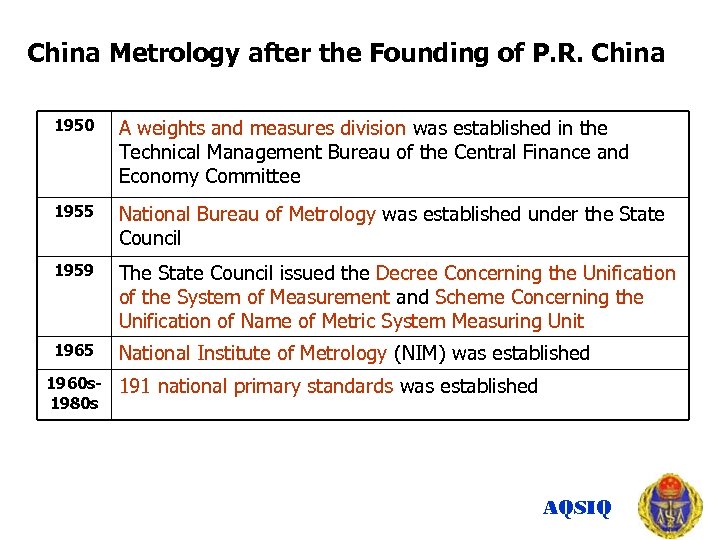 China Metrology after the Founding of P.R. China

| | |
|---|---|
| 1950 | A weights and measures division was established in the Technical Management Bureau of the Central Finance and Economy Committee |
| 1955 | National Bureau of Metrology was established under the State Council |
| 1959 | The State Council issued the Decree Concerning the Unification of the System of Measurement and Scheme Concerning the Unification of Name of Metric System Measuring Unit |
| 1965 | National Institute of Metrology (NIM) was established |
| 1960s-1980s | 191 national primary standards was established |

AQSIQ